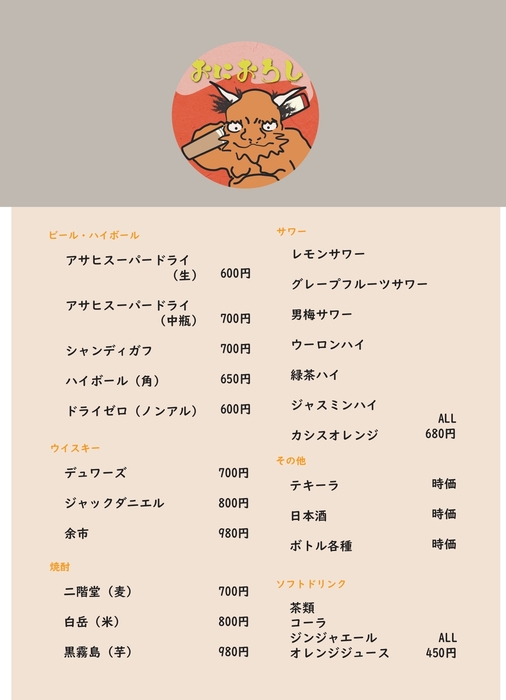 おにおろし

ビール・ハイボール

アサヒスーパードライ（生） 600円

アサヒスーパードライ（中瓶） 700円

シャンディガフ 700円

ハイボール（角） 650円

ドライゼロ（ノンアル） 600円

ウイスキー

デュワーズ 700円

ジャックダニエル 800円

余市 980円

焼酎

二階堂（麦） 700円

白岳（米） 800円

黒霧島（芋） 980円

サワー

レモンサワー

グレープフルーツサワー

男梅サワー

ウーロンハイ

緑茶ハイ

ジャスミンハイ

カシスオレンジ ALL 680円

その他

テキーラ 時価

日本酒 時価

ボトル各種 時価

ソフトドリンク

茶類
コーラ
ジンジャエール
オレンジジュース ALL 450円